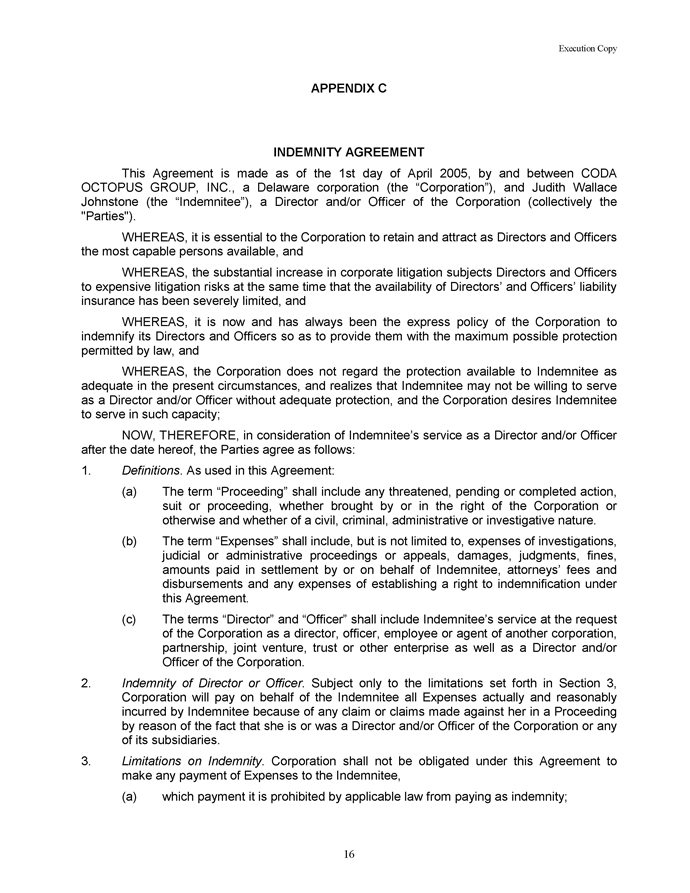 Execution Copy

APPENDIX C

INDEMNITY AGREEMENT

This Agreement is made as of the 1st day of April 2005, by and between CODA OCTOPUS GROUP, INC., a Delaware corporation (the “Corporation”), and Judith Wallace Johnstone (the “Indemnitee”), a Director and/or Officer of the Corporation (collectively the "Parties").

WHEREAS, it is essential to the Corporation to retain and attract as Directors and Officers the most capable persons available, and

WHEREAS, the substantial increase in corporate litigation subjects Directors and Officers to expensive litigation risks at the same time that the availability of Directors’ and Officers’ liability insurance has been severely limited, and

WHEREAS, it is now and has always been the express policy of the Corporation to indemnify its Directors and Officers so as to provide them with the maximum possible protection permitted by law, and

WHEREAS, the Corporation does not regard the protection available to Indemnitee as adequate in the present circumstances, and realizes that Indemnitee may not be willing to serve as a Director and/or Officer without adequate protection, and the Corporation desires Indemnitee to serve in such capacity;

NOW, THEREFORE, in consideration of Indemnitee’s service as a Director and/or Officer after the date hereof, the Parties agree as follows:

1. Definitions. As used in this Agreement:

(a) The term “Proceeding” shall include any threatened, pending or completed action, suit or proceeding, whether brought by or in the right of the Corporation or otherwise and whether of a civil, criminal, administrative or investigative nature.

(b) The term “Expenses” shall include, but is not limited to, expenses of investigations, judicial or administrative proceedings or appeals, damages, judgments, fines, amounts paid in settlement by or on behalf of Indemnitee, attorneys’ fees and disbursements and any expenses of establishing a right to indemnification under this Agreement.

(c) The terms “Director” and “Officer” shall include Indemnitee’s service at the request of the Corporation as a director, officer, employee or agent of another corporation, partnership, joint venture, trust or other enterprise as well as a Director and/or Officer of the Corporation.

2. Indemnity of Director or Officer. Subject only to the limitations set forth in Section 3, Corporation will pay on behalf of the Indemnitee all Expenses actually and reasonably incurred by Indemnitee because of any claim or claims made against her in a Proceeding by reason of the fact that she is or was a Director and/or Officer of the Corporation or any of its subsidiaries.

3. Limitations on Indemnity. Corporation shall not be obligated under this Agreement to make any payment of Expenses to the Indemnitee,

(a) which payment it is prohibited by applicable law from paying as indemnity;

16